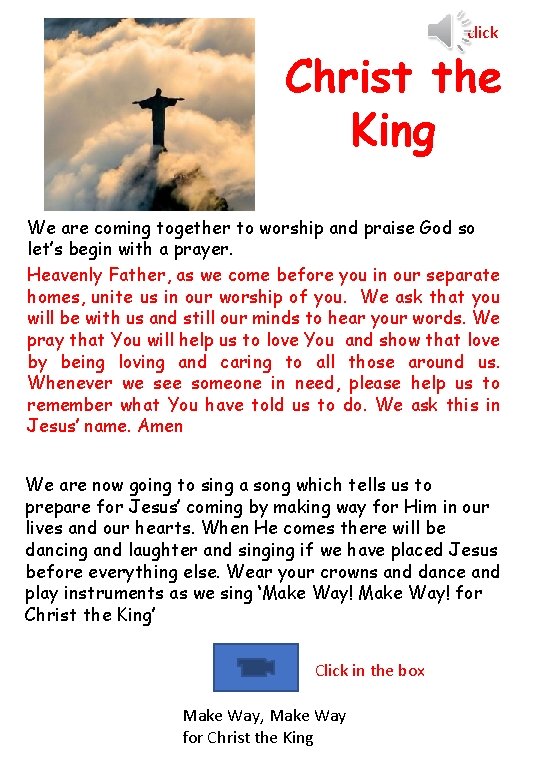 click

Christ the King

We are coming together to worship and praise God so let's begin with a prayer.

Heavenly Father, as we come before you in our separate homes, unite us in our worship of you. We ask that you will be with us and still our minds to hear your words. We pray that You will help us to love You and show that love by being loving and caring to all those around us. Whenever we see someone in need, please help us to remember what You have told us to do. We ask this in Jesus' name. Amen

We are now going to sing a song which tells us to prepare for Jesus' coming by making way for Him in our lives and our hearts. When He comes there will be dancing and laughter and singing if we have placed Jesus before everything else. Wear your crowns and dance and play instruments as we sing 'Make Way! Make Way! for Christ the King'

Click in the box

Make Way, Make Way for Christ the King